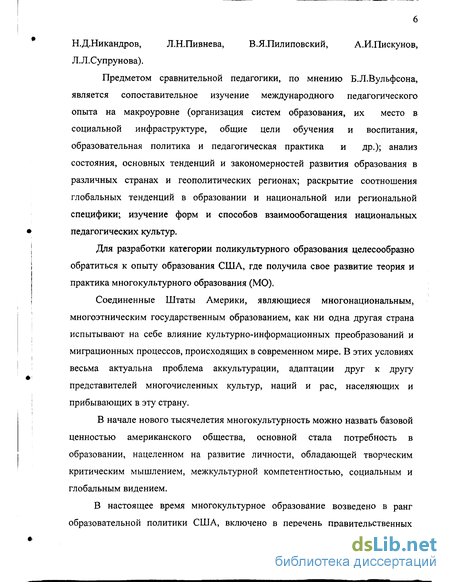 6

Н.Д.Никандров, Л.Н.Пивнева, В.Я.Пилиповский, А.И.Пискунов, Л.Л.Супрунова).

Предметом сравнительной педагогики, по мнению Б.Л.Вульфсона, является сопоставительное изучение международного педагогического опыта на макроуровне (организация систем образования, их место в социальной инфраструктуре, общие цели обучения и воспитания, образовательная политика и педагогическая практика и др.); анализ состояния, основных тенденций и закономерностей развития образования в различных странах и геополитических регионах; раскрытие соотношения глобальных тенденций в образовании и национальной или региональной специфики; изучение форм и способов взаимообогащения национальных педагогических культур.

Для разработки категории поликультурного образования целесообразно обратиться к опыту образования США, где получила свое развитие теория и практика многокультурного образования (МО).

Соединенные Штаты Америки, являющиеся многонациональным, многоэтническим государственным образованием, как ни одна другая страна испытывают на себе влияние культурно-информационных преобразований и миграционных процессов, происходящих в современном мире. В этих условиях весьма актуальна проблема аккультурации, адаптации друг к другу представителей многочисленных культур, наций и рас, населяющих и прибывающих в эту страну.

В начале нового тысячелетия многокультурность можно назвать базовой ценностью американского общества, основной стала потребность в образовании, нацеленном на развитие личности, обладающей творческим критическим мышлением, межкультурной компетентностью, социальным и глобальным видением.

В настоящее время многокультурное образование возведено в ранг образовательной политики США, включено в перечень правительственных

dsLib.net
библиотека диссертаций